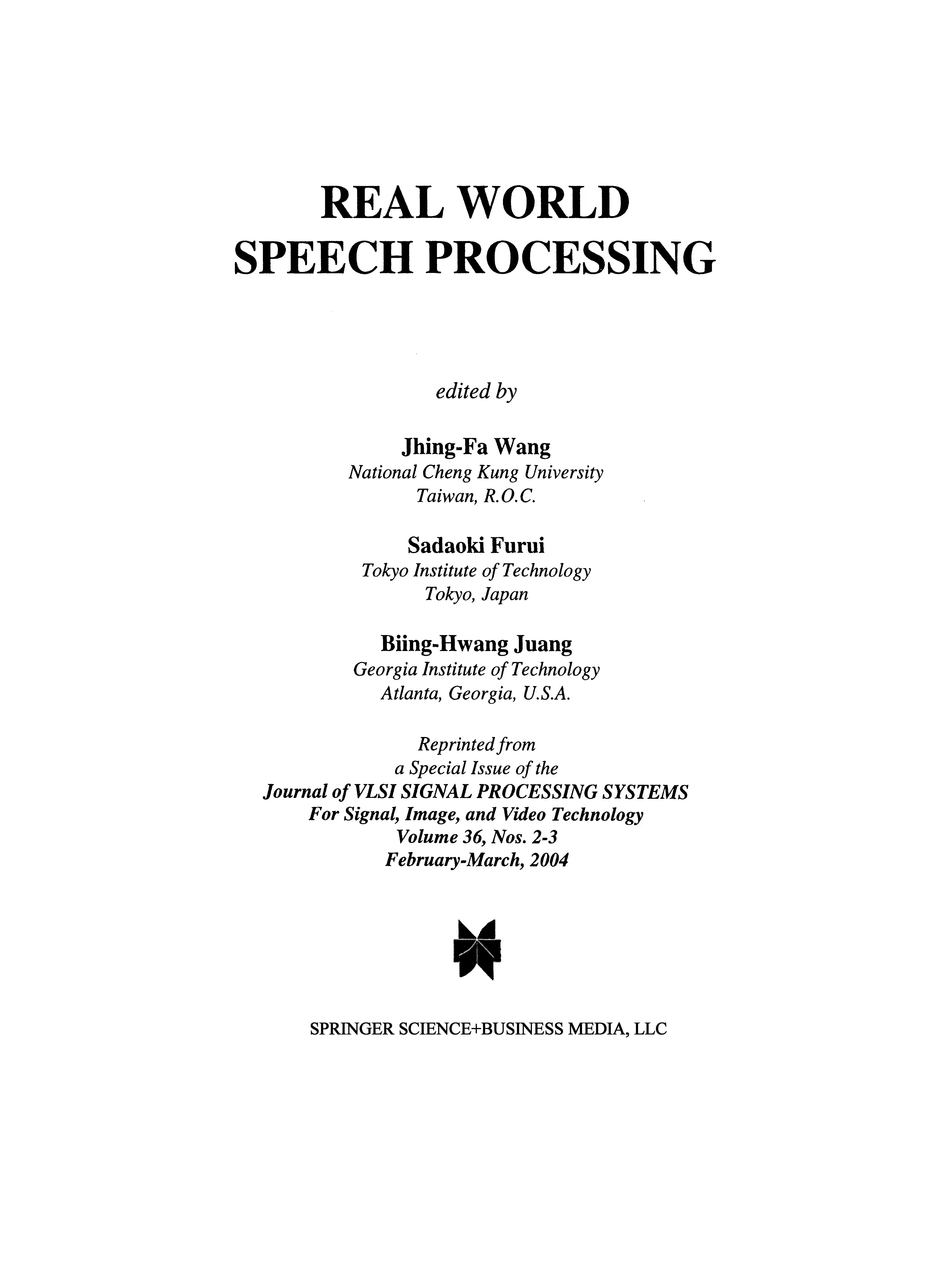 REAL WORLD
SPEECH PROCESSING

edited by

Jhing-Fa Wang
National Cheng Kung University
Taiwan, R.O.C.

Sadaoki Furui
Tokyo Institute of Technology
Tokyo, Japan

Biing-Hwang Juang
Georgia Institute of Technology
Atlanta, Georgia, U.S.A.

Reprinted from
a Special Issue of the
Journal of VLSI SIGNAL PROCESSING SYSTEMS
For Signal, Image, and Video Technology
Volume 36, Nos. 2-3
February-March, 2004

SPRINGER SCIENCE+BUSINESS MEDIA, LLC